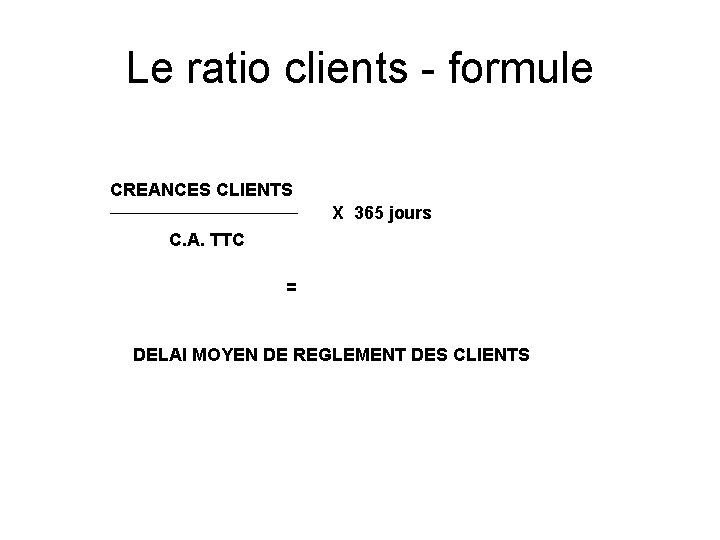 Le ratio clients - formule

$\frac{\text{CREANCES CLIENTS}}{\text{C.A. TTC}}$ X 365 jours

=

DELAI MOYEN DE REGLEMENT DES CLIENTS